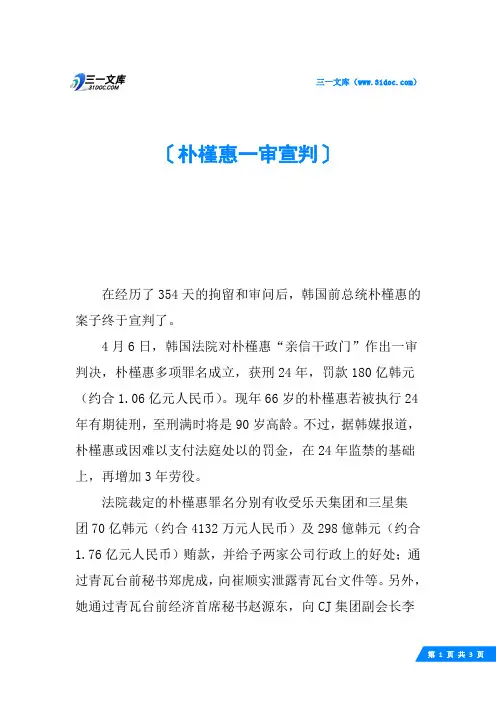 三一文库
31DOC.COM

三一文库（www.31doc.com）

〔朴槿惠一审宣判〕

在经历了354天的拘留和审问后，韩国前总统朴槿惠的案子终于宣判了。

4月6日，韩国法院对朴槿惠“亲信干政门”作出一审判决，朴槿惠多项罪名成立，获刑24年，罚款180亿韩元（约合1.06亿元人民币）。现年66岁的朴槿惠若被执行24年有期徒刑，至刑满时将是90岁高龄。不过，据韩媒报道，朴槿惠或因难以支付法庭处以的罚金，在24年监禁的基础上，再增加3年劳役。

法院裁定的朴槿惠罪名分别有收受乐天集团和三星集团70亿韩元（约合4132万元人民币）及298億韩元（约合1.76亿元人民币）贿款，并给予两家公司行政上的好处；通过青瓦台前秘书郑虎成，向崔顺实泄露青瓦台文件等。另外，她通过青瓦台前经济首席秘书赵源东，向CJ集团副会长李

第 1 页 共 3 页